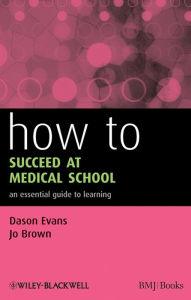 how to
SUCCEED AT MEDICAL SCHOOL
an essential guide to learning

Dason Evans
Jo Brown

WILEY-BLACKWELL

BMJ|Books